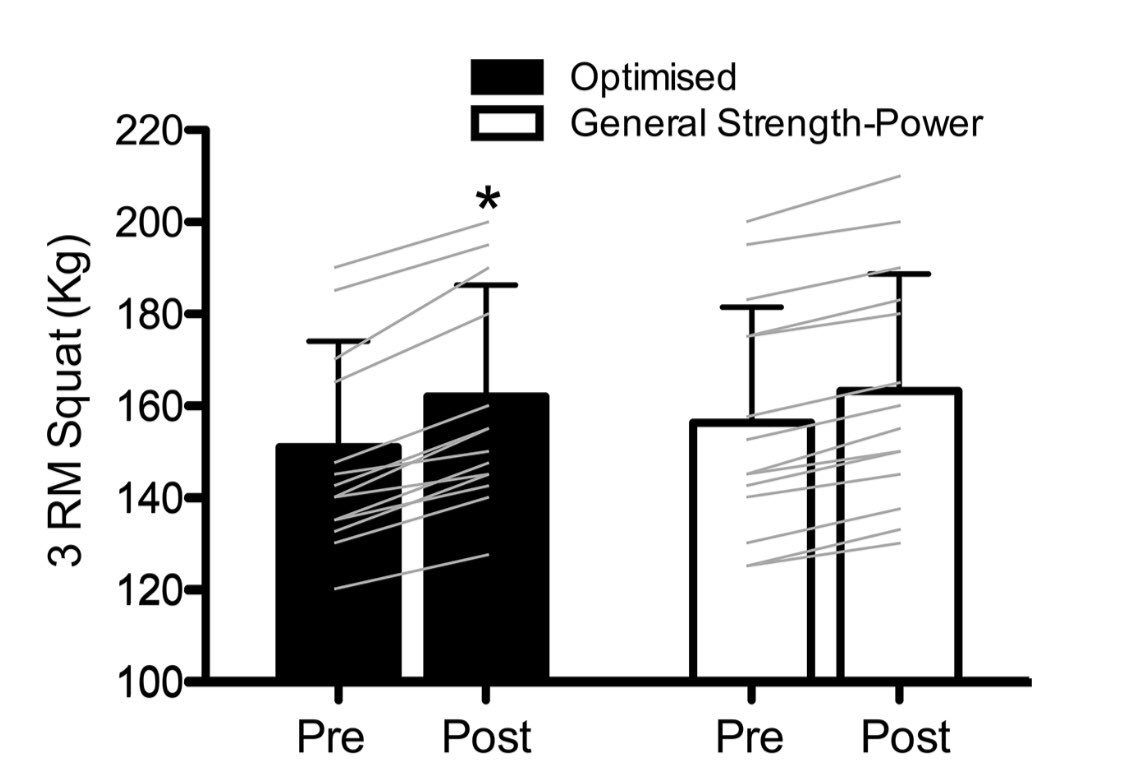 Optimised
General Strength-Power

3 RM Squat (Kg)

220
200
180
160
140
120
100

*

Pre Post Pre Post